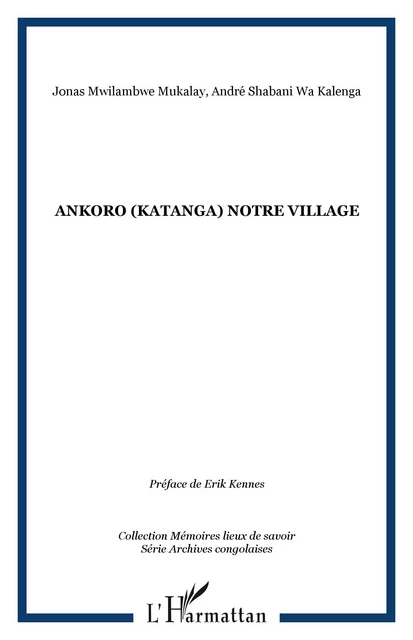 Jonas Mwilambwe Mukalay, André Shabani Wa Kalenga

ANKORO (KATANGA) NOTRE VILLAGE

Préface de Erik Kennes

Collection Mémoires lieux de savoir
Série Archives congolaises

L'Harmattan